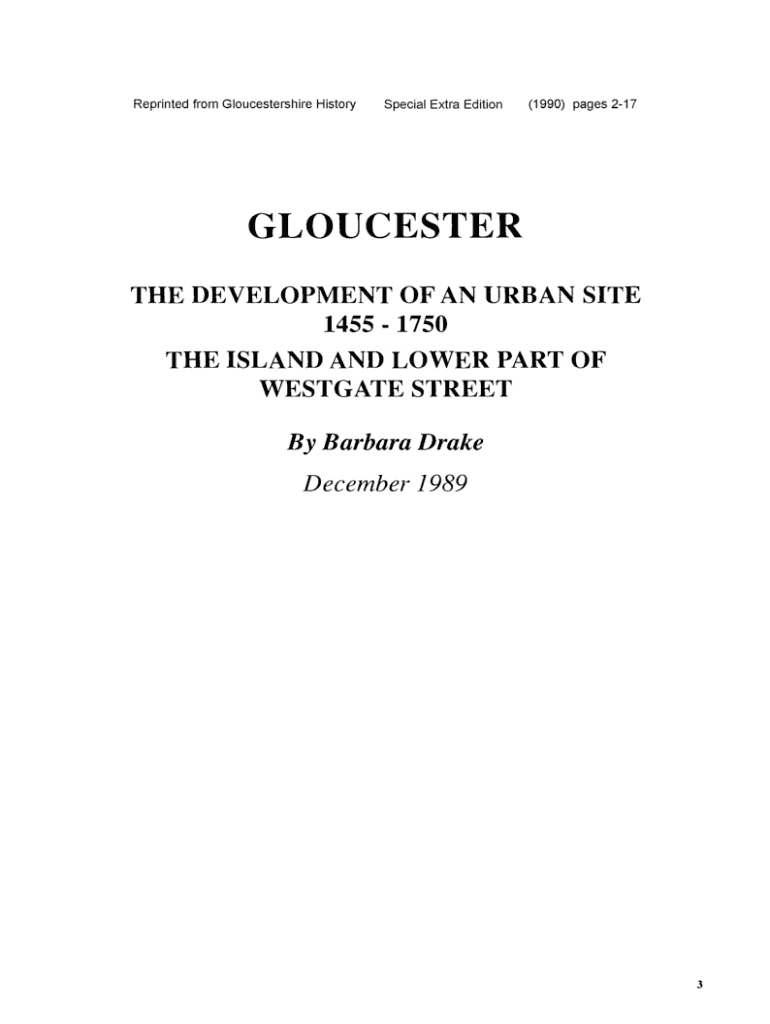 Reprinted from Gloucestershire History Special Extra Edition (1990) pages 2-17

GLOUCESTER

THE DEVELOPMENT OF AN URBAN SITE
1455 - 1750

THE ISLAND AND LOWER PART OF
WESTGATE STREET

By Barbara Drake

December 1989

3